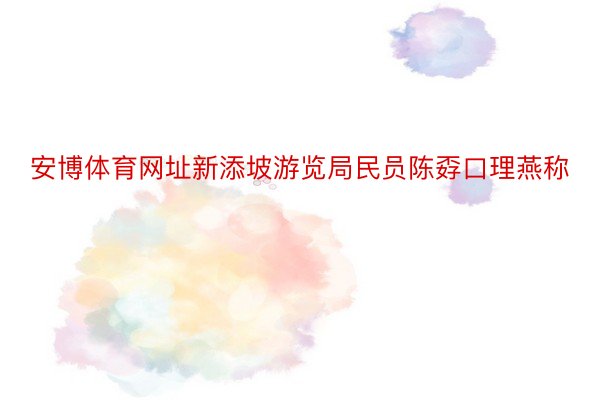 安博体育网址新添坡游览局民员陈孬口理燕称